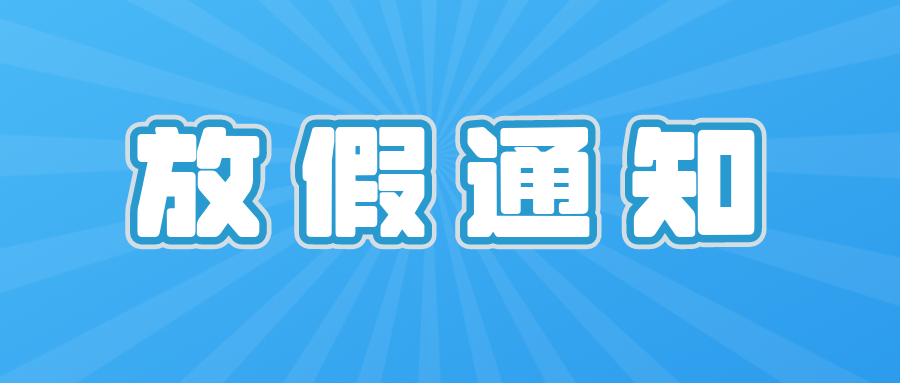 放假通知